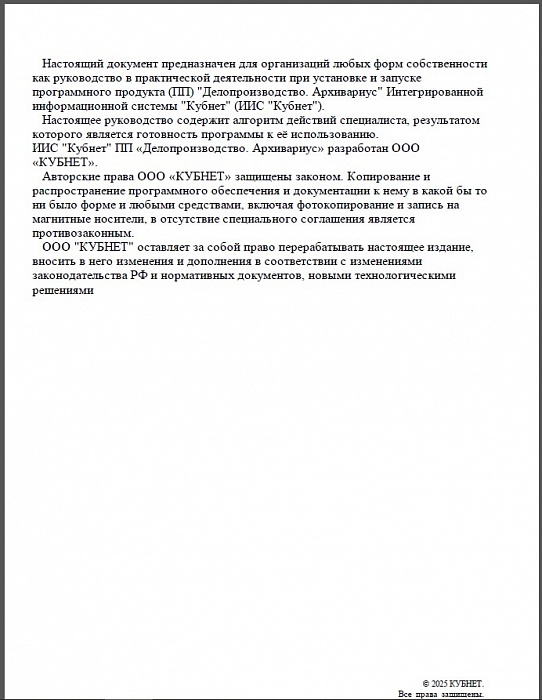 Настоящий документ предназначен для организаций любых форм собственности как руководство в практической деятельности при установке и запуске программного продукта (ПП) "Делопроизводство. Архивариус" Интегрированной информационной системы "Кубнет" (ИИС "Кубнет").

Настоящее руководство содержит алгоритм действий специалиста, результатом которого является готовность программы к её использованию.

ИИС "Кубнет" ПП «Делопроизводство. Архивариус» разработан ООО «КУБНЕТ».

Авторские права ООО «КУБНЕТ» защищены законом. Копирование и распространение программного обеспечения и документации к нему в какой бы то ни было форме и любыми средствами, включая фотокопирование и запись на магнитные носители, в отсутствие специального соглашения является противозаконным.

ООО "КУБНЕТ" оставляет за собой право перерабатывать настоящее издание, вносить в него изменения и дополнения в соответствии с изменениями законодательства РФ и нормативных документов, новыми технологическими решениями

© 2025 КУБНЕТ.
Все права защищены.